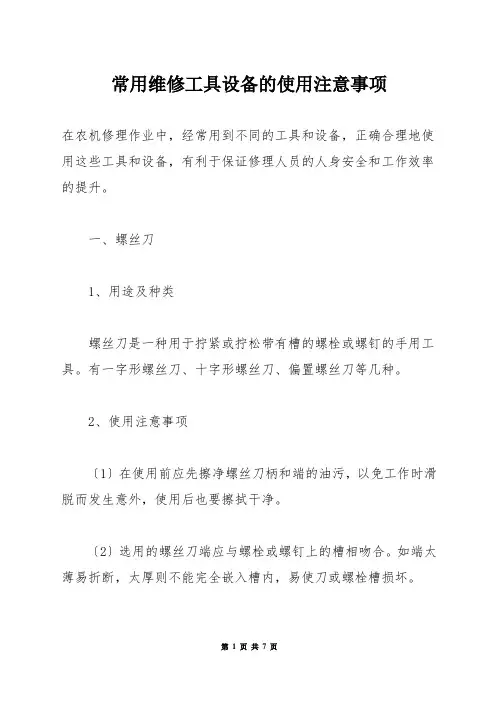 常用维修工具设备的使用注意事项

在农机修理作业中，经常用到不同的工具和设备，正确合理地使用这些工具和设备，有利于保证修理人员的人身安全和工作效率的提升。

一、螺丝刀

1、用途及种类

螺丝刀是一种用于拧紧或拧松带有槽的螺栓或螺钉的手用工具。有一字形螺丝刀、十字形螺丝刀、偏置螺丝刀等几种。

2、使用注意事项

〔1〕在使用前应先擦净螺丝刀柄和端的油污，以免工作时滑脱而发生意外，使用后也要擦拭干净。

〔2〕选用的螺丝刀端应与螺栓或螺钉上的槽相吻合。如端太薄易折断，太厚则不能完全嵌入槽内，易使刀或螺栓槽损坏。

第 1 页 共 7 页